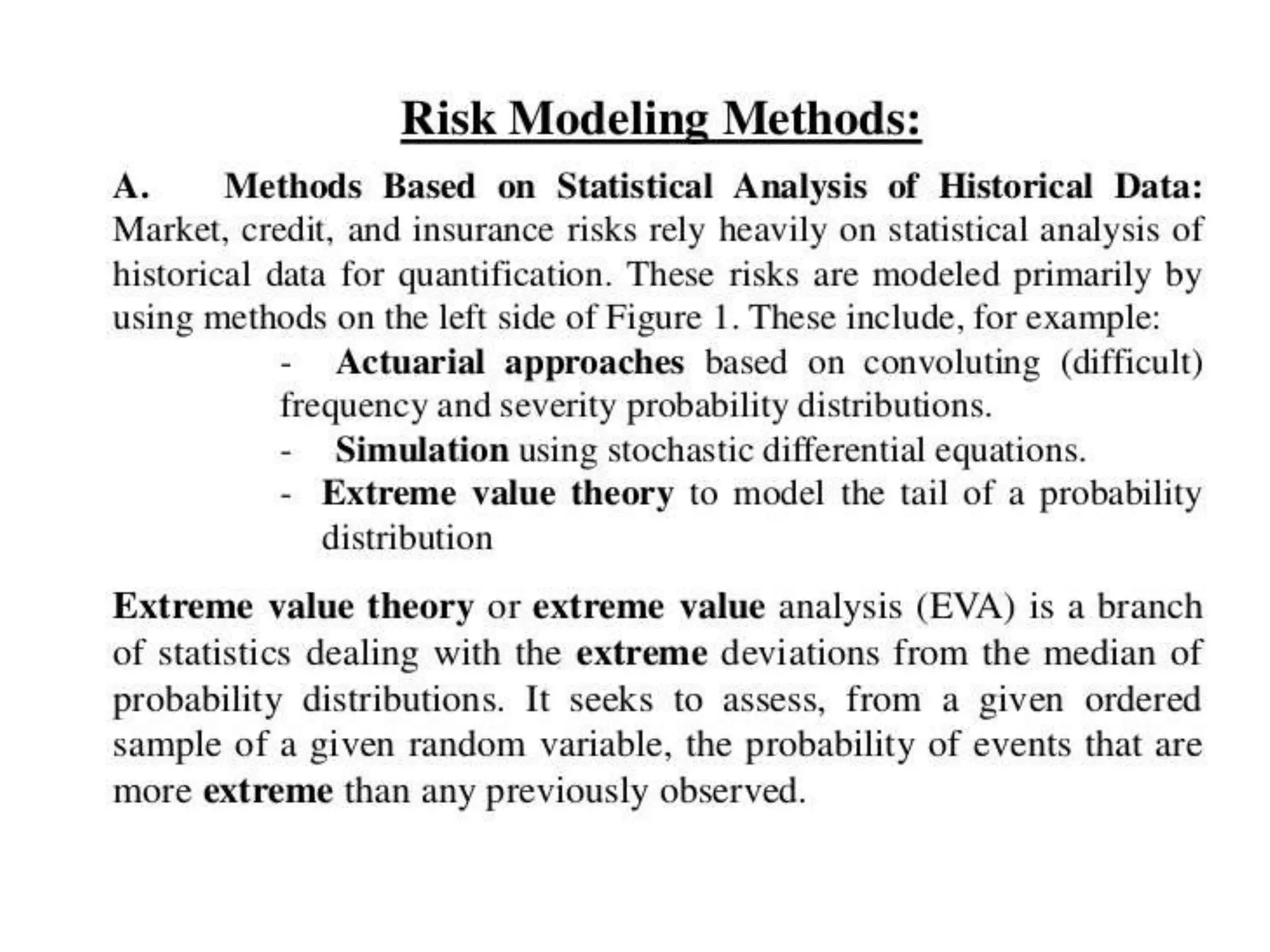 Risk Modeling Methods:

A. Methods Based on Statistical Analysis of Historical Data: Market, credit, and insurance risks rely heavily on statistical analysis of historical data for quantification. These risks are modeled primarily by using methods on the left side of Figure 1. These include, for example:

- Actuarial approaches based on convoluting (difficult) frequency and severity probability distributions.
- Simulation using stochastic differential equations.
- Extreme value theory to model the tail of a probability distribution

Extreme value theory or extreme value analysis (EVA) is a branch of statistics dealing with the extreme deviations from the median of probability distributions. It seeks to assess, from a given ordered sample of a given random variable, the probability of events that are more extreme than any previously observed.